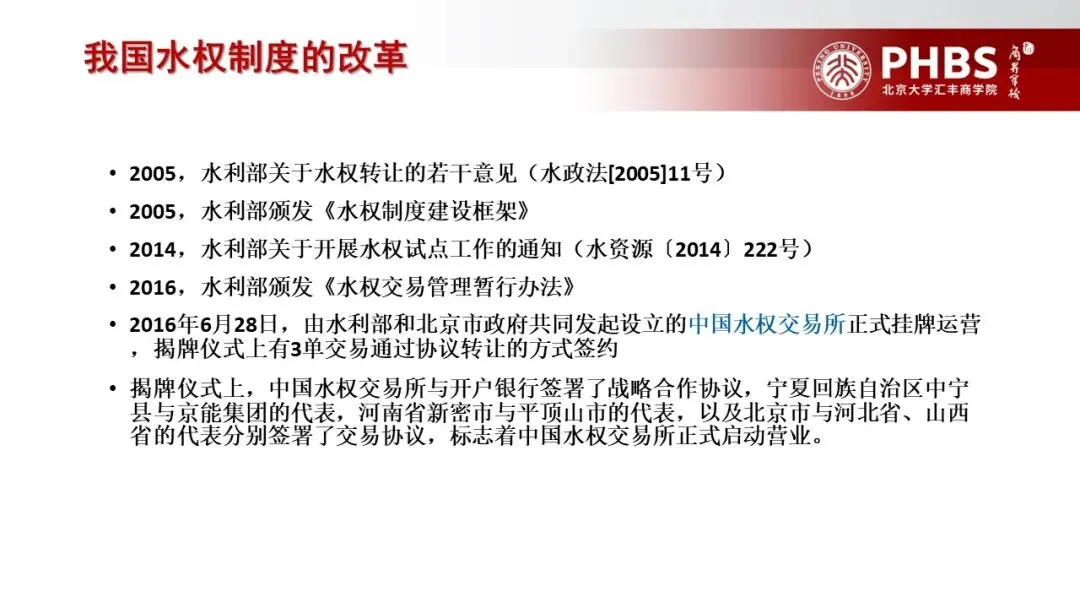 我国水权制度的改革

PHBS
北京大学汇丰商学院

• 2005，水利部关于水权转让的若干意见（水政法[2005]11号）
• 2005，水利部颁发《水权制度建设框架》
• 2014，水利部关于开展水权试点工作的通知（水资源〔2014〕222号）
• 2016，水利部颁发《水权交易管理暂行办法》
• 2016年6月28日，由水利部和北京市政府共同发起设立的中国水权交易所正式挂牌运营，揭牌仪式上有3单交易通过协议转让的方式签约
• 揭牌仪式上，中国水权交易所与开户银行签署了战略合作协议，宁夏回族自治区中宁县与京能集团的代表，河南省新密市与平顶山市的代表，以及北京市与河北省、山西省的代表分别签署了交易协议，标志着中国水权交易所正式启动营业。